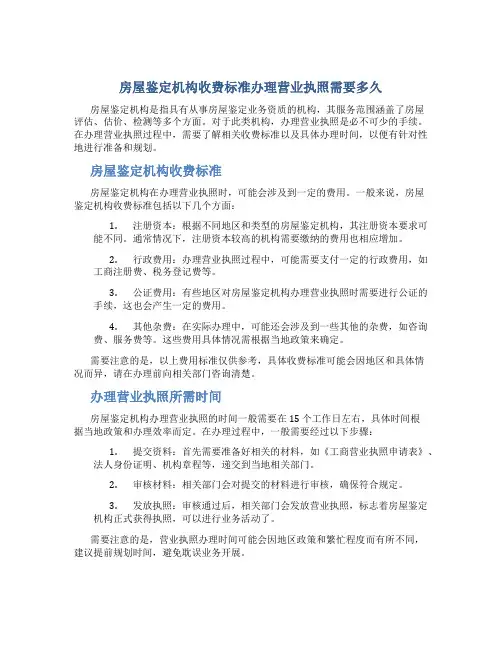 房屋鉴定机构收费标准办理营业执照需要多久

房屋鉴定机构是指具有从事房屋鉴定业务资质的机构，其服务范围涵盖了房屋评估、估价、检测等多个方面。对于此类机构，办理营业执照是必不可少的手续。在办理营业执照过程中，需要了解相关收费标准以及具体办理时间，以便有针对性地进行准备和规划。

房屋鉴定机构收费标准

房屋鉴定机构在办理营业执照时，可能会涉及到一定的费用。一般来说，房屋鉴定机构收费标准包括以下几个方面：

1. 注册资本：根据不同地区和类型的房屋鉴定机构，其注册资本要求可能不同。通常情况下，注册资本较高的机构需要缴纳的费用也相应增加。

2. 行政费用：办理营业执照过程中，可能需要支付一定的行政费用，如工商注册费、税务登记费等。

3. 公证费用：有些地区对房屋鉴定机构办理营业执照时需要进行公证的手续，这也会产生一定的费用。

4. 其他杂费：在实际办理中，可能还会涉及到一些其他的杂费，如咨询费、服务费等。这些费用具体情况需根据当地政策来确定。

需要注意的是，以上费用标准仅供参考，具体收费标准可能会因地区和具体情况而异，请在办理前向相关部门咨询清楚。

办理营业执照所需时间

房屋鉴定机构办理营业执照的时间一般需要在15个工作日左右，具体时间根据当地政策和办理效率而定。在办理过程中，一般需要经过以下步骤：

1. 提交资料：首先需要准备好相关的材料，如《工商营业执照申请表》、法人身份证明、机构章程等，递交到当地相关部门。

2. 审核材料：相关部门会对提交的材料进行审核，确保符合规定。

3. 发放执照：审核通过后，相关部门会发放营业执照，标志着房屋鉴定机构正式获得执照，可以进行业务活动了。

需要注意的是，营业执照办理时间可能会因地区政策和繁忙程度而有所不同，建议提前规划时间，避免耽误业务开展。